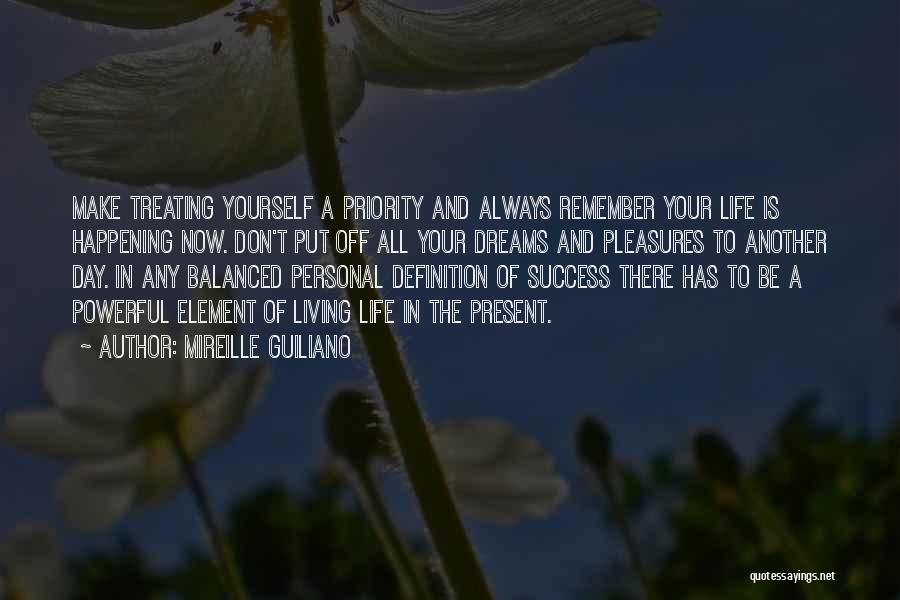 MAKE TREATING YOURSELF A PRIORITY AND ALWAYS REMEMBER YOUR LIFE IS HAPPENING NOW. DON'T PUT OFF ALL YOUR DREAMS AND PLEASURES TO ANOTHER DAY. IN ANY BALANCED PERSONAL DEFINITION OF SUCCESS THERE HAS TO BE A POWERFUL ELEMENT OF LIVING LIFE IN THE PRESENT.

~ AUTHOR: MIREILLE GUILIANO

quotessayings.net